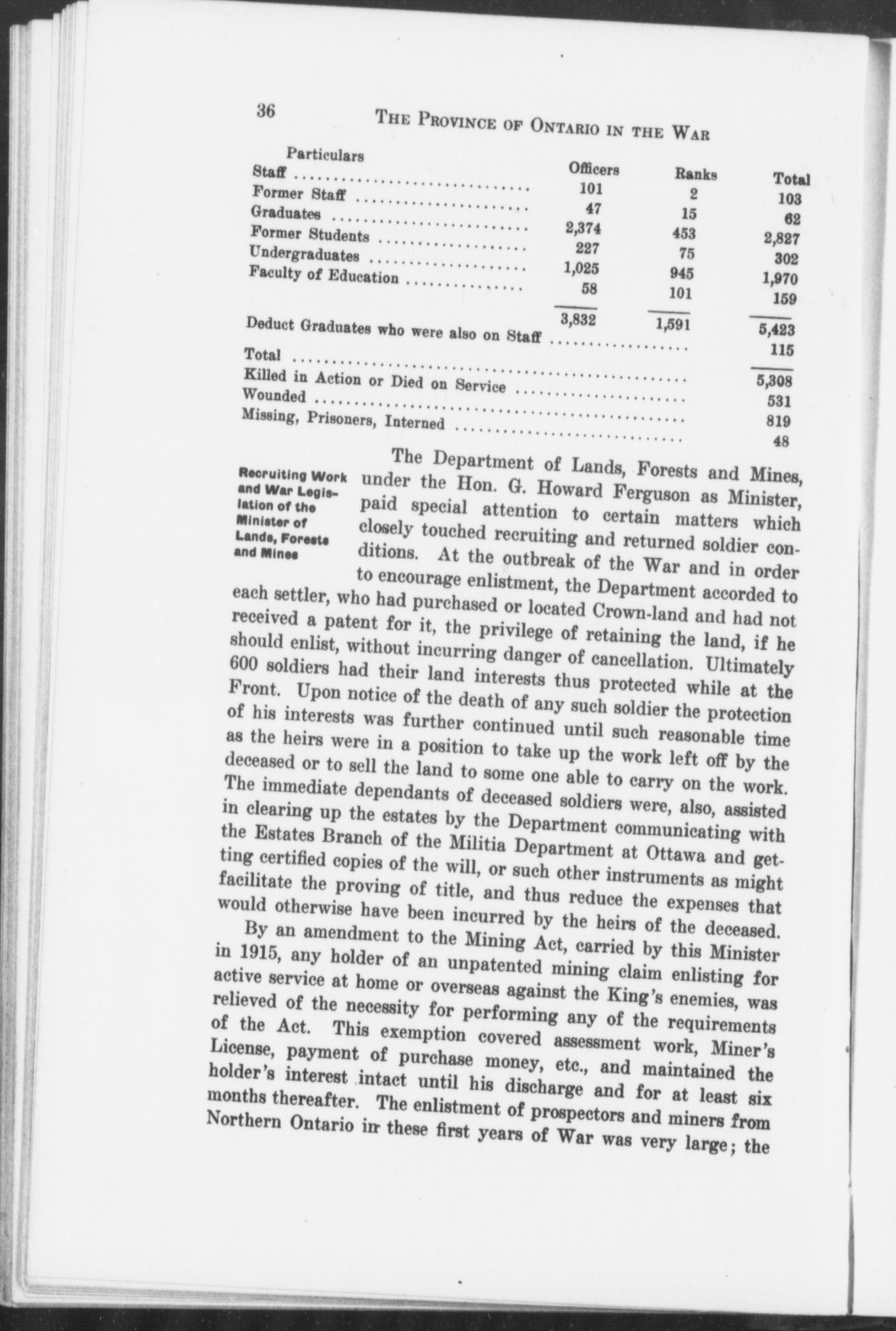 36 THE PROVINCE OF ONTARIO IN THE WAR

| Particulars | Officers | Ranks | Total |
|---|---|---|---|
| Staff | 101 | 2 | 103 |
| Former Staff | 47 | 15 | 62 |
| Graduates | 2,374 | 453 | 2,827 |
| Former Students | 227 | 75 | 302 |
| Undergraduates | 1,025 | 945 | 1,970 |
| Faculty of Education | 58 | 101 | 159 |
| | 3,832 | 1,591 | 5,423 |
| Deduct Graduates who were also on Staff | | | 115 |
| Total | | | 5,308 |
| Killed in Action or Died on Service | | | 531 |
| Wounded | | | 819 |
| Missing, Prisoners, Interned | | | 48 |

Recruiting Work and War Legislation of the Minister of Lands, Forests and Mines

The Department of Lands, Forests and Mines, under the Hon. G. Howard Ferguson as Minister, paid special attention to certain matters which closely touched recruiting and returned soldier conditions. At the outbreak of the War and in order to encourage enlistment, the Department accorded to each settler, who had purchased or located Crown-land and had not received a patent for it, the privilege of retaining the land, if he should enlist, without incurring danger of cancellation. Ultimately 600 soldiers had their land interests thus protected while at the Front. Upon notice of the death of any such soldier the protection of his interests was further continued until such reasonable time as the heirs were in a position to take up the work left off by the deceased or to sell the land to some one able to carry on the work. The immediate dependants of deceased soldiers were, also, assisted in clearing up the estates by the Department communicating with the Estates Branch of the Militia Department at Ottawa and getting certified copies of the will, or such other instruments as might facilitate the proving of title, and thus reduce the expenses that would otherwise have been incurred by the heirs of the deceased.

By an amendment to the Mining Act, carried by this Minister in 1915, any holder of an unpatented mining claim enlisting for active service at home or overseas against the King's enemies, was relieved of the necessity for performing any of the requirements of the Act. This exemption covered assessment work, Miner's License, payment of purchase money, etc., and maintained the holder's interest intact until his discharge and for at least six months thereafter. The enlistment of prospectors and miners from Northern Ontario in these first years of War was very large; the